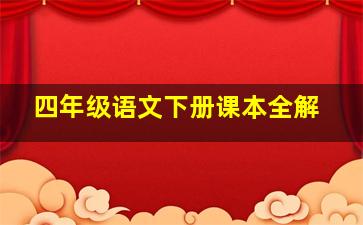 四年级语文下册课本全解